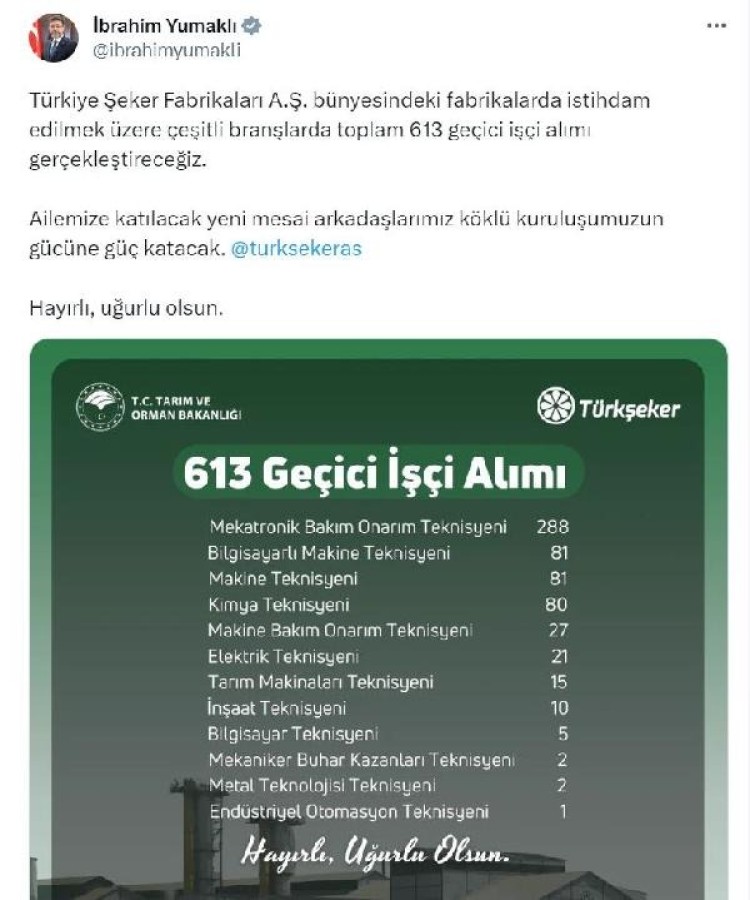 İbrahim Yumaklı
@ibrahimyumakli

Türkiye Şeker Fabrikaları A.Ş. bünyesindeki fabrikalarda istihdam edilmek üzere çeşitli branşlarda toplam 613 geçici işçi alımı gerçekleştireceğiz.

Ailemize katılacak yeni mesai arkadaşlarımız köklü kuruluşumuzun gücüne güç katacak. @turksekeras

Hayırlı, uğurlu olsun.

T.C. TARIM VE ORMAN BAKANLIĞI

Türkşeker

613 Geçici İşçi Alımı

| | |
|---|---|
| Mekatronik Bakım Onarım Teknisyeni | 288 |
| Bilgisayarlı Makine Teknisyeni | 81 |
| Makine Teknisyeni | 81 |
| Kimya Teknisyeni | 80 |
| Makine Bakım Onarım Teknisyeni | 27 |
| Elektrik Teknisyeni | 21 |
| Tarım Makinaları Teknisyeni | 15 |
| İnşaat Teknisyeni | 10 |
| Bilgisayar Teknisyeni | 5 |
| Mekaniker Buhar Kazanları Teknisyeni | 2 |
| Metal Teknolojisi Teknisyeni | 2 |
| Endüstriyel Otomasyon Teknisyeni | 1 |

Hayırlı, Uğurlu Olsun.